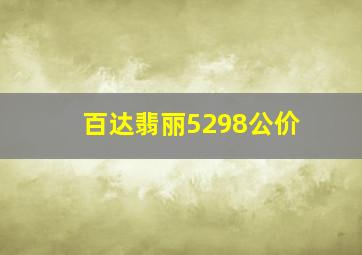 百达翡丽5298公价